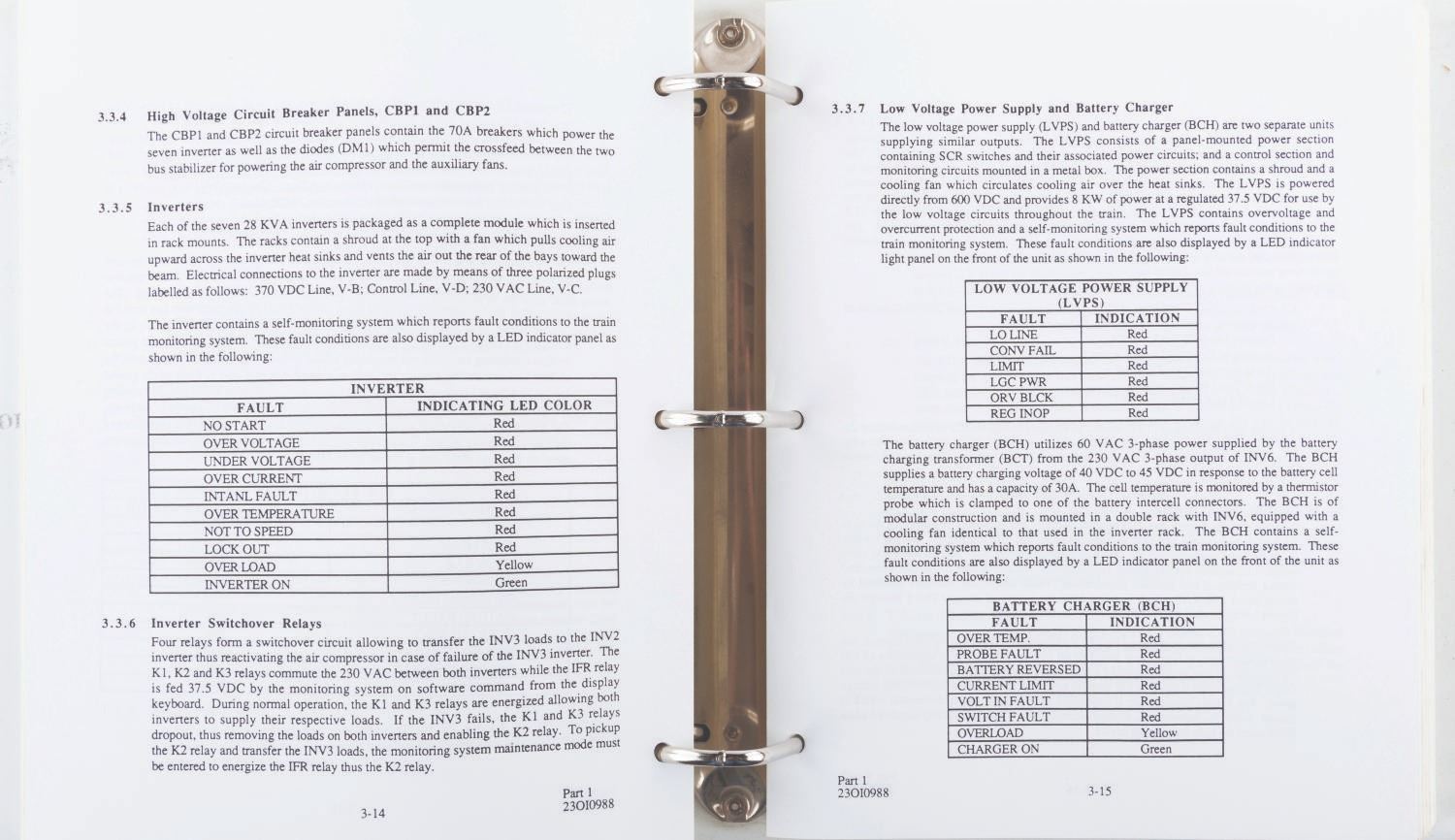 3.3.4 High Voltage Circuit Breaker Panels, CBP1 and CBP2

The CBP1 and CBP2 circuit breaker panels contain the 70A breakers which power the seven inverter as well as the diodes (DM1) which permit the crossfeed between the two bus stabilizer for powering the air compressor and the auxiliary fans.

3.3.5 Inverters

Each of the seven 28 KVA inverters is packaged as a complete module which is inserted in rack mounts. The racks contain a shroud at the top with a fan which pulls cooling air upward across the inverter heat sinks and vents the air out the rear of the bays toward the beam. Electrical connections to the inverter are made by means of three polarized plugs labelled as follows: 370 VDC Line, V-B; Control Line, V-D; 230 VAC Line, V-C.

The inverter contains a self-monitoring system which reports fault conditions to the train monitoring system. These fault conditions are also displayed by a LED indicator panel as shown in the following:

| INVERTER | |
|---|---|
| FAULT | INDICATING LED COLOR |
| NO START | Red |
| OVER VOLTAGE | Red |
| UNDER VOLTAGE | Red |
| OVER CURRENT | Red |
| INTANL FAULT | Red |
| OVER TEMPERATURE | Red |
| NOT TO SPEED | Red |
| LOCK OUT | Red |
| OVER LOAD | Yellow |
| INVERTER ON | Green |

3.3.6 Inverter Switchover Relays

Four relays form a switchover circuit allowing to transfer the INV3 loads to the INV2 inverter thus reactivating the air compressor in case of failure of the INV3 inverter. The K1, K2 and K3 relays commute the 230 VAC between both inverters while the IFR relay is fed 37.5 VDC by the monitoring system on software command from the display keyboard. During normal operation, the K1 and K3 relays are energized allowing both inverters to supply their respective loads. If the INV3 fails, the K1 and K3 relays dropout, thus removing the loads on both inverters and enabling the K2 relay. To pickup the K2 relay and transfer the INV3 loads, the monitoring system maintenance mode must be entered to energize the IFR relay thus the K2 relay.

Part 1
23O10988

3-14

3.3.7 Low Voltage Power Supply and Battery Charger

The low voltage power supply (LVPS) and battery charger (BCH) are two separate units supplying similar outputs. The LVPS consists of a panel-mounted power section containing SCR switches and their associated power circuits; and a control section and monitoring circuits mounted in a metal box. The power section contains a shroud and a cooling fan which circulates cooling air over the heat sinks. The LVPS is powered directly from 600 VDC and provides 8 KW of power at a regulated 37.5 VDC for use by the low voltage circuits throughout the train. The LVPS contains overvoltage and overcurrent protection and a self-monitoring system which reports fault conditions to the train monitoring system. These fault conditions are also displayed by a LED indicator light panel on the front of the unit as shown in the following:

| LOW VOLTAGE POWER SUPPLY (LVPS) | |
|---|---|
| FAULT | INDICATION |
| LO LINE | Red |
| CONV FAIL | Red |
| LIMIT | Red |
| LGC PWR | Red |
| ORV BLCK | Red |
| REG INOP | Red |

The battery charger (BCH) utilizes 60 VAC 3-phase power supplied by the battery charging transformer (BCT) from the 230 VAC 3-phase output of INV6. The BCH supplies a battery charging voltage of 40 VDC to 45 VDC in response to the battery cell temperature and has a capacity of 30A. The cell temperature is monitored by a thermistor probe which is clamped to one of the battery intercell connectors. The BCH is of modular construction and is mounted in a double rack with INV6, equipped with a cooling fan identical to that used in the inverter rack. The BCH contains a self-monitoring system which reports fault conditions to the train monitoring system. These fault conditions are also displayed by a LED indicator panel on the front of the unit as shown in the following:

| BATTERY CHARGER (BCH) | |
|---|---|
| FAULT | INDICATION |
| OVER TEMP. | Red |
| PROBE FAULT | Red |
| BATTERY REVERSED | Red |
| CURRENT LIMIT | Red |
| VOLT IN FAULT | Red |
| SWITCH FAULT | Red |
| OVERLOAD | Yellow |
| CHARGER ON | Green |

Part 1
23O10988

3-15